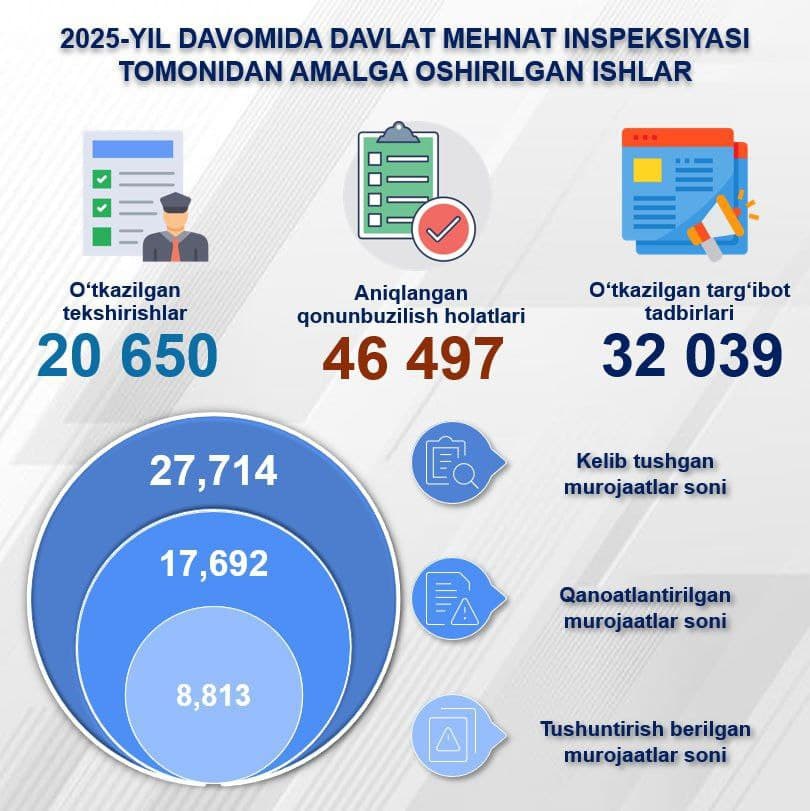 2025-YIL DAVOMIDA DAVLAT MEHNAT INSPEKSIYASI TOMONIDAN AMALGA OSHIRILGAN ISHLAR

O‘tkazilgan tekshirishlar
20 650

Aniqlangan qonunbuzilish holatlari
46 497

O‘tkazilgan targ‘ibot tadbirlari
32 039

27,714
17,692
8,813

Kelib tushgan murojaatlar soni

Qanoatlantirilgan murojaatlar soni

Tushuntirish berilgan murojaatlar soni